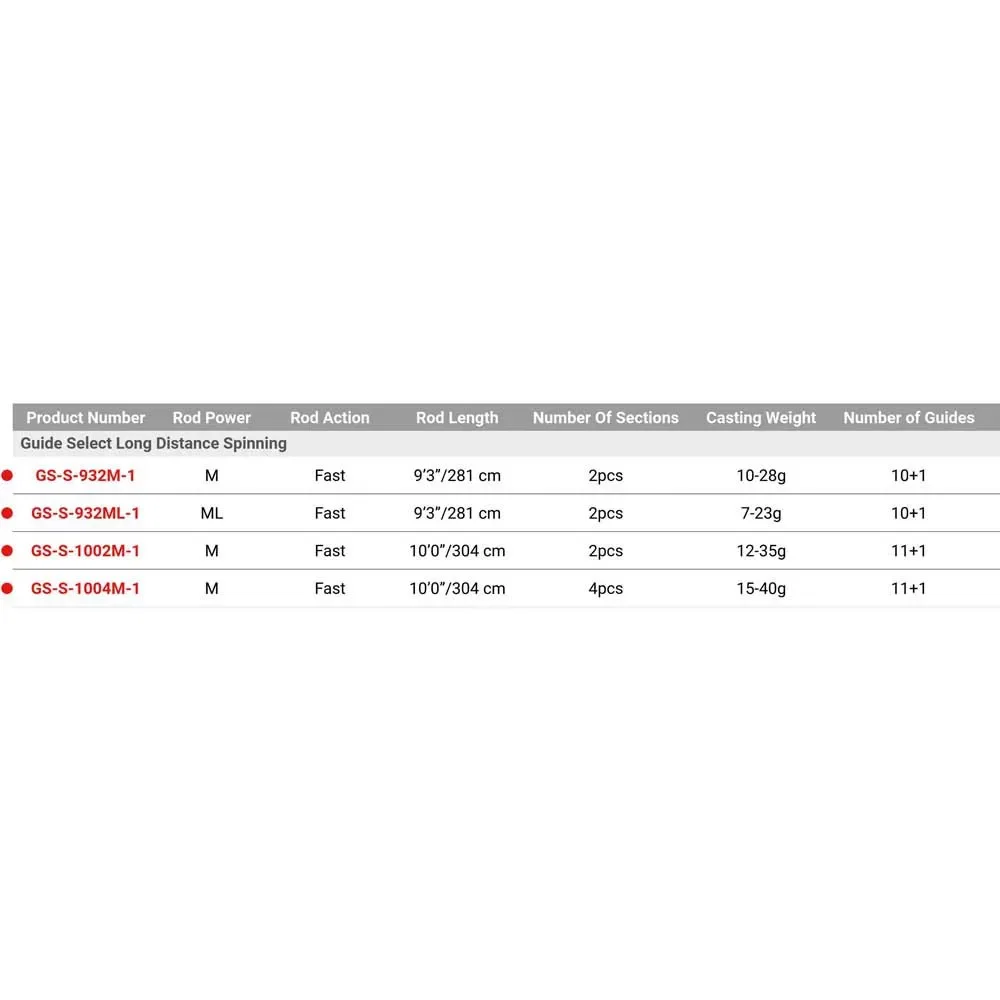 | Product Number | Rod Power | Rod Action | Rod Length | Number Of Sections | Casting Weight | Number of Guides |
|---|---|---|---|---|---|---|
| Guide Select Long Distance Spinning | | | | | | |
| GS-S-932M-1 | M | Fast | 9'3"/281 cm | 2pcs | 10-28g | 10+1 |
| GS-S-932ML-1 | ML | Fast | 9'3"/281 cm | 2pcs | 7-23g | 10+1 |
| GS-S-1002M-1 | M | Fast | 10'0"/304 cm | 2pcs | 12-35g | 11+1 |
| GS-S-1004M-1 | M | Fast | 10'0"/304 cm | 4pcs | 15-40g | 11+1 |